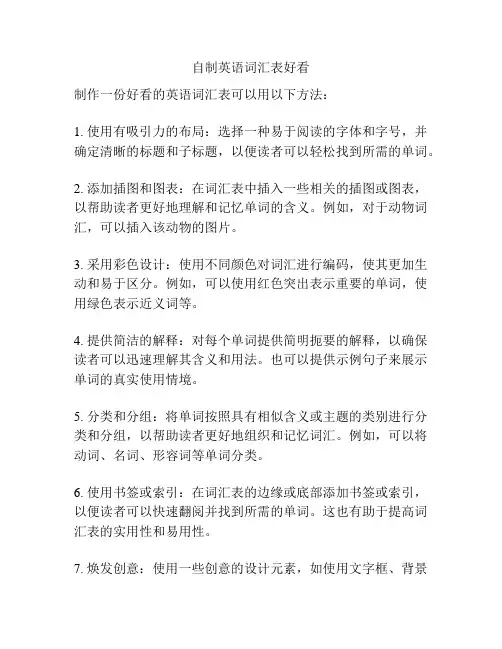 自制英语词汇表好看

制作一份好看的英语词汇表可以用以下方法：

1. 使用有吸引力的布局：选择一种易于阅读的字体和字号，并确定清晰的标题和子标题，以便读者可以轻松找到所需的单词。

2. 添加插图和图表：在词汇表中插入一些相关的插图或图表，以帮助读者更好地理解和记忆单词的含义。例如，对于动物词汇，可以插入该动物的图片。

3. 采用彩色设计：使用不同颜色对词汇进行编码，使其更加生动和易于区分。例如，可以使用红色突出表示重要的单词，使用绿色表示近义词等。

4. 提供简洁的解释：对每个单词提供简明扼要的解释，以确保读者可以迅速理解其含义和用法。也可以提供示例句子来展示单词的真实使用情境。

5. 分类和分组：将单词按照具有相似含义或主题的类别进行分类和分组，以帮助读者更好地组织和记忆词汇。例如，可以将动词、名词、形容词等单词分类。

6. 使用书签或索引：在词汇表的边缘或底部添加书签或索引，以便读者可以快速翻阅并找到所需的单词。这也有助于提高词汇表的实用性和易用性。

7. 焕发创意：使用一些创意的设计元素，如使用文字框、背景